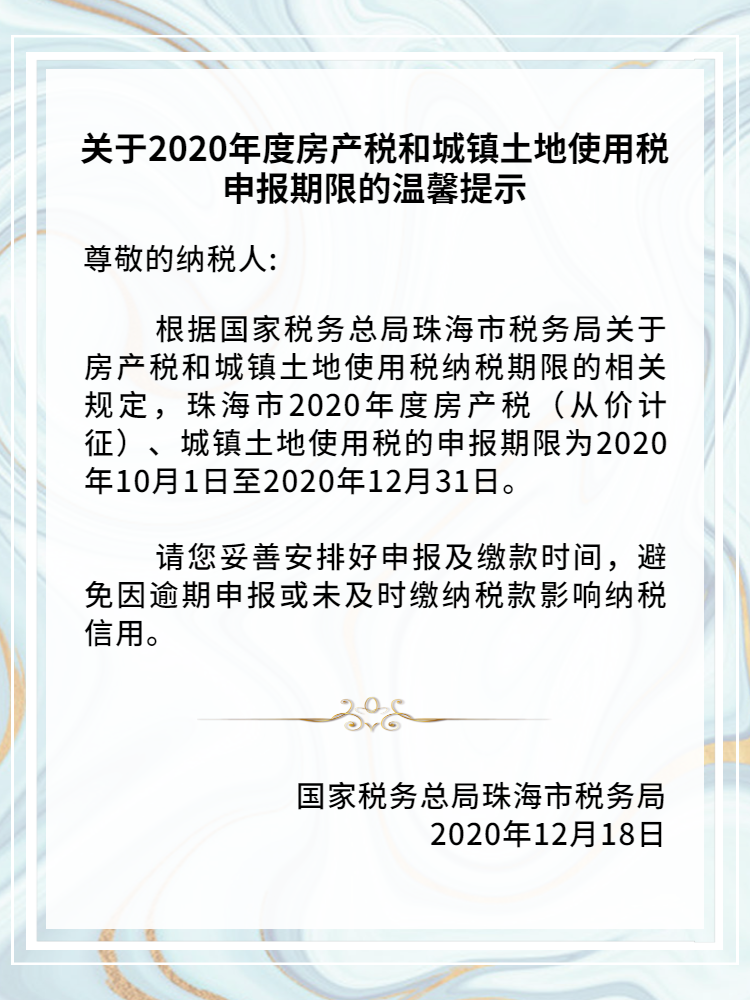 关于2020年度房产税和城镇土地使用税申报期限的温馨提示

尊敬的纳税人:

根据国家税务总局珠海市税务局关于房产税和城镇土地使用税纳税期限的相关规定，珠海市2020年度房产税（从价计征）、城镇土地使用税的申报期限为2020年10月1日至2020年12月31日。

请您妥善安排好申报及缴款时间，避免因逾期申报或未及时缴纳税款影响纳税信用。

国家税务总局珠海市税务局
2020年12月18日